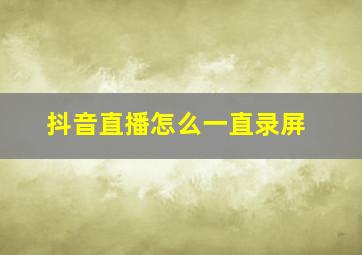 抖音直播怎么一直录屏